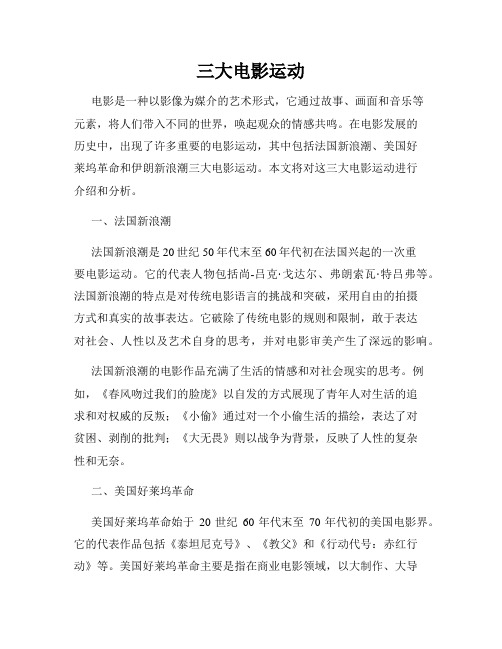 三大电影运动

电影是一种以影像为媒介的艺术形式，它通过故事、画面和音乐等元素，将人们带入不同的世界，唤起观众的情感共鸣。在电影发展的历史中，出现了许多重要的电影运动，其中包括法国新浪潮、美国好莱坞革命和伊朗新浪潮三大电影运动。本文将对这三大电影运动进行介绍和分析。

一、法国新浪潮

法国新浪潮是20世纪50年代末至60年代初在法国兴起的一次重要电影运动。它的代表人物包括尚-吕克·戈达尔、弗朗索瓦·特吕弗等。法国新浪潮的特点是对传统电影语言的挑战和突破，采用自由的拍摄方式和真实的故事表达。它破除了传统电影的规则和限制，敢于表达对社会、人性以及艺术自身的思考，并对电影审美产生了深远的影响。

法国新浪潮的电影作品充满了生活的情感和对社会现实的思考。例如，《春风吻过我们的脸庞》以自发的方式展现了青年人对生活的追求和对权威的反叛；《小偷》通过对一个小偷生活的描绘，表达了对贫困、剥削的批判；《大无畏》则以战争为背景，反映了人性的复杂性和无奈。

二、美国好莱坞革命

美国好莱坞革命始于 20 世纪 60 年代末至 70 年代初的美国电影界。它的代表作品包括《泰坦尼克号》、《教父》和《行动代号：赤红行动》等。美国好莱坞革命主要是指在商业电影领域，以大制作、大导